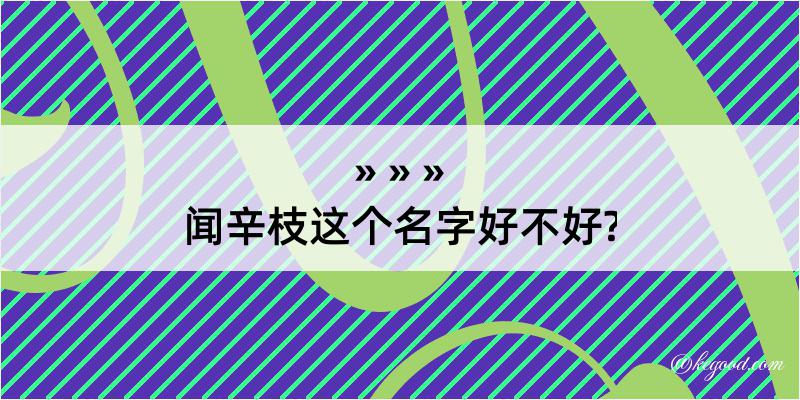 » » »
闻辛枝这个名字好不好?

@kegood.com